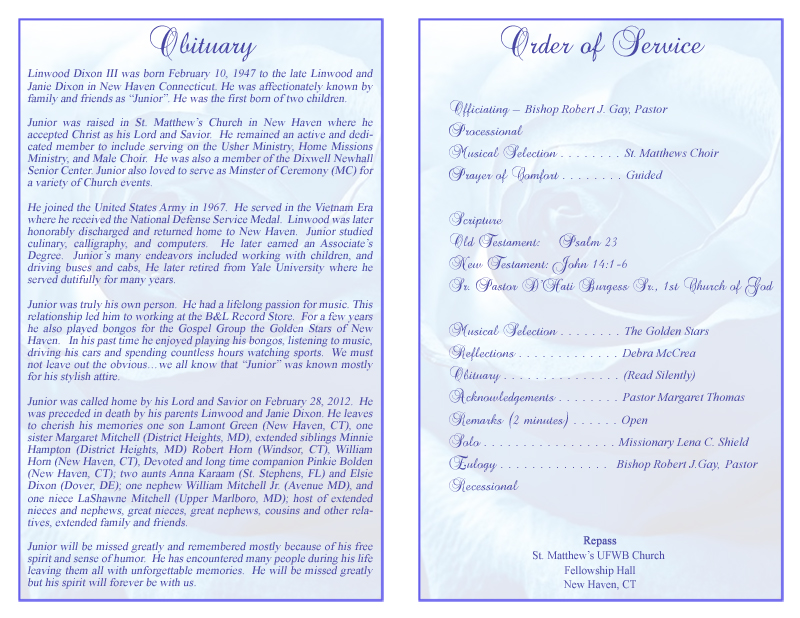 Obituary

Linwood Dixon III was born February 10, 1947 to the late Linwood and Janie Dixon in New Haven Connecticut. He was affectionately known by family and friends as "Junior". He was the first born of two children.

Junior was raised in St. Matthew's Church in New Haven where he accepted Christ as his Lord and Savior. He remained an active and dedicated member to include serving on the Usher Ministry, Home Missions Ministry, and Male Choir. He was also a member of the Dixwell Newhall Senior Center. Junior also loved to serve as Minster of Ceremony (MC) for a variety of Church events.

He joined the United States Army in 1967. He served in the Vietnam Era where he received the National Defense Service Medal. Linwood was later honorably discharged and returned home to New Haven. Junior studied culinary, calligraphy, and computers. He later earned an Associate's Degree. Junior's many endeavors included working with children, and driving buses and cabs, He later retired from Yale University where he served dutifully for many years.

Junior was truly his own person. He had a lifelong passion for music. This relationship led him to working at the B&L Record Store. For a few years he also played bongos for the Gospel Group the Golden Stars of New Haven. In his past time he enjoyed playing his bongos, listening to music, driving his cars and spending countless hours watching sports. We must not leave out the obvious…we all know that "Junior" was known mostly for his stylish attire.

Junior was called home by his Lord and Savior on February 28, 2012. He was preceded in death by his parents Linwood and Janie Dixon. He leaves to cherish his memories one son Lamont Green (New Haven, CT), one sister Margaret Mitchell (District Heights, MD), extended siblings Minnie Hampton (District Heights, MD) Robert Horn (Windsor, CT), William Horn (New Haven, CT), Devoted and long time companion Pinkie Bolden (New Haven, CT); two aunts Anna Karaam (St. Stephens, FL) and Elsie Dixon (Dover, DE); one nephew William Mitchell Jr. (Avenue MD), and one niece LaShawne Mitchell (Upper Marlboro, MD); host of extended nieces and nephews, great nieces, great nephews, cousins and other relatives, extended family and friends.

Junior will be missed greatly and remembered mostly because of his free spirit and sense of humor. He has encountered many people during his life leaving them all with unforgettable memories. He will be missed greatly but his spirit will forever be with us.

Order of Service

Officiating – Bishop Robert J. Gay, Pastor
Processional
Musical Selection . . . . . . . . St. Matthews Choir
Prayer of Comfort . . . . . . . . Guided

Scripture
Old Testament: Psalm 23
New Testament: John 14:1-6
Sr. Pastor D'Hati Burgess Sr., 1st Church of God

Musical Selection . . . . . . . . The Golden Stars
Reflections . . . . . . . . . . . . . Debra McCrea
Obituary . . . . . . . . . . . . . . . (Read Silently)
Acknowledgements . . . . . . . . Pastor Margaret Thomas
Remarks (2 minutes) . . . . . . Open
Solo . . . . . . . . . . . . . . . . . Missionary Lena C. Shield
Eulogy . . . . . . . . . . . . . . Bishop Robert J.Gay, Pastor
Recessional

Repass
St. Matthew's UFWB Church
Fellowship Hall
New Haven, CT